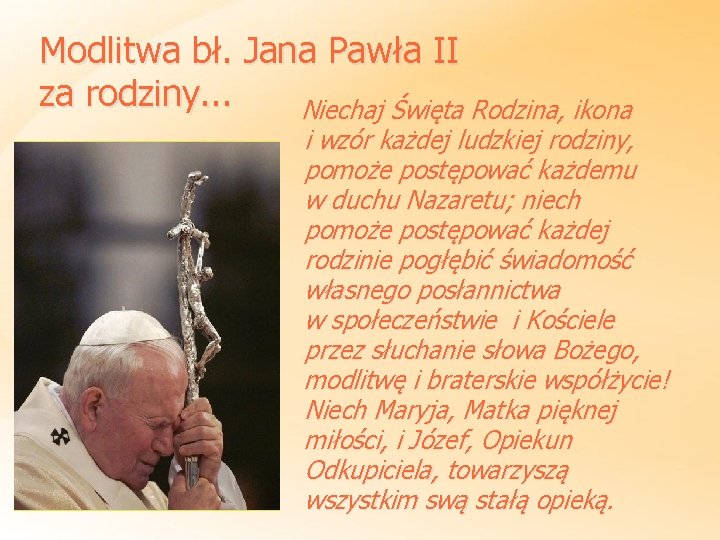 Modlitwa bł. Jana Pawła II za rodziny...

Niechaj Święta Rodzina, ikona i wzór każdej ludzkiej rodziny, pomoże postępować każdemu w duchu Nazaretu; niech pomoże postępować każdej rodzinie pogłębić świadomość własnego posłannictwa w społeczeństwie i Kościele przez słuchanie słowa Bożego, modlitwę i braterskie współżycie! Niech Maryja, Matka pięknej miłości, i Józef, Opiekun Odkupiciela, towarzyszą wszystkim swą stałą opieką.